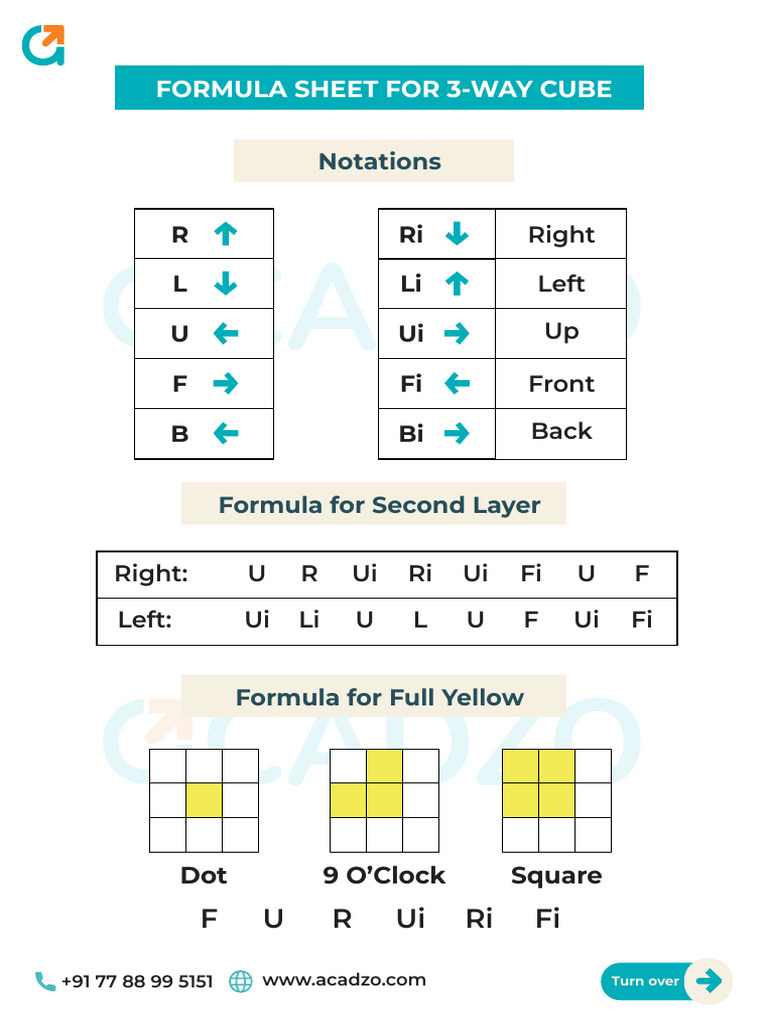 FORMULA SHEET FOR 3-WAY CUBE

Notations

| R ↑ |
|---|
| L ↓ |
| U ← |
| F → |
| B ← |

| Ri ↓ | Right |
|---|---|
| Li ↑ | Left |
| Ui → | Up |
| Fi ← | Front |
| Bi → | Back |

Formula for Second Layer

| Right: | U | R | Ui | Ri | Ui | Fi | U | F |
|---|---|---|---|---|---|---|---|---|
| Left: | Ui | Li | U | L | U | F | Ui | Fi |

Formula for Full Yellow

Dot 9 O'Clock Square

F U R Ui Ri Fi

+91 77 88 99 5151 www.acadzo.com

Turn over